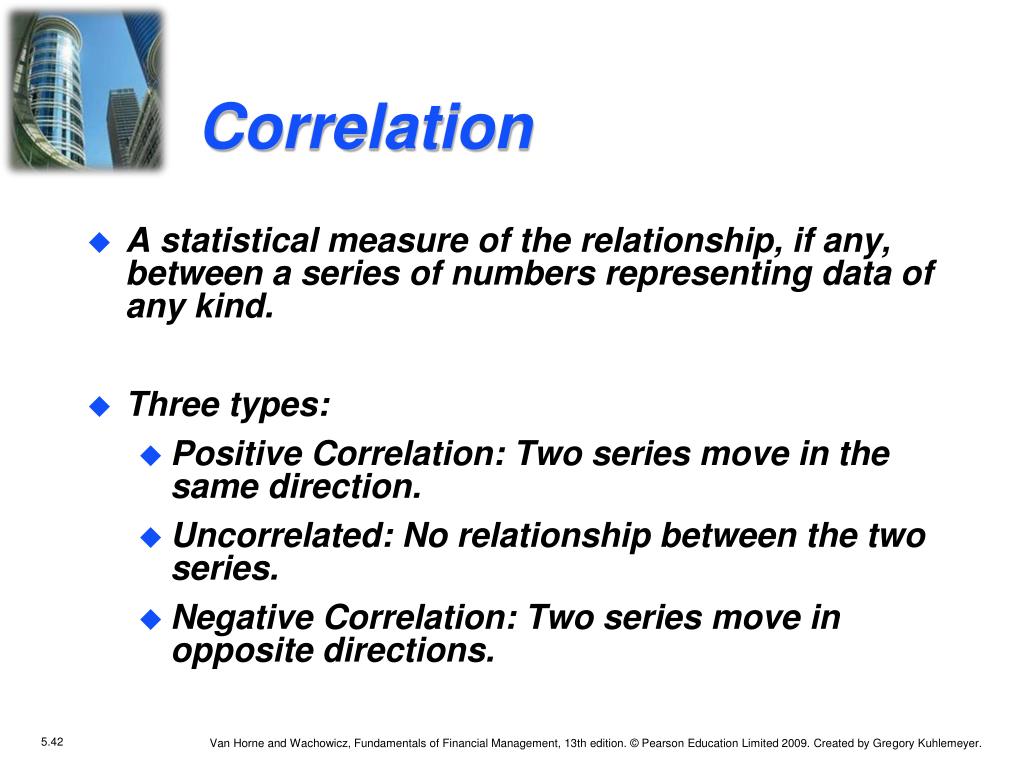 Correlation

A statistical measure of the relationship, if any, between a series of numbers representing data of any kind.

Three types:

Positive Correlation: Two series move in the same direction.

Uncorrelated: No relationship between the two series.

Negative Correlation: Two series move in opposite directions.

5.42

Van Horne and Wachowicz, Fundamentals of Financial Management, 13th edition. © Pearson Education Limited 2009. Created by Gregory Kuhlemeyer.